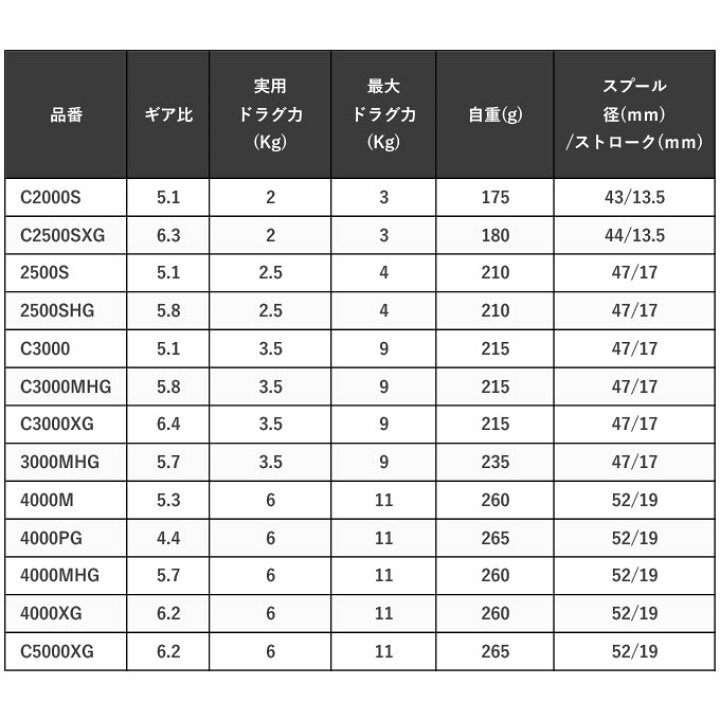 | 品番 | ギア比 | 実用 ドラグ力 (Kg) | 最大 ドラグ力 (Kg) | 自重(g) | スプール 径(mm) /ストローク(mm) |
|---|---|---|---|---|---|
| C2000S | 5.1 | 2 | 3 | 175 | 43/13.5 |
| C2500SXG | 6.3 | 2 | 3 | 180 | 44/13.5 |
| 2500S | 5.1 | 2.5 | 4 | 210 | 47/17 |
| 2500SHG | 5.8 | 2.5 | 4 | 210 | 47/17 |
| C3000 | 5.1 | 3.5 | 9 | 215 | 47/17 |
| C3000MHG | 5.8 | 3.5 | 9 | 215 | 47/17 |
| C3000XG | 6.4 | 3.5 | 9 | 215 | 47/17 |
| 3000MHG | 5.7 | 3.5 | 9 | 235 | 47/17 |
| 4000M | 5.3 | 6 | 11 | 260 | 52/19 |
| 4000PG | 4.4 | 6 | 11 | 265 | 52/19 |
| 4000MHG | 5.7 | 6 | 11 | 260 | 52/19 |
| 4000XG | 6.2 | 6 | 11 | 260 | 52/19 |
| C5000XG | 6.2 | 6 | 11 | 265 | 52/19 |